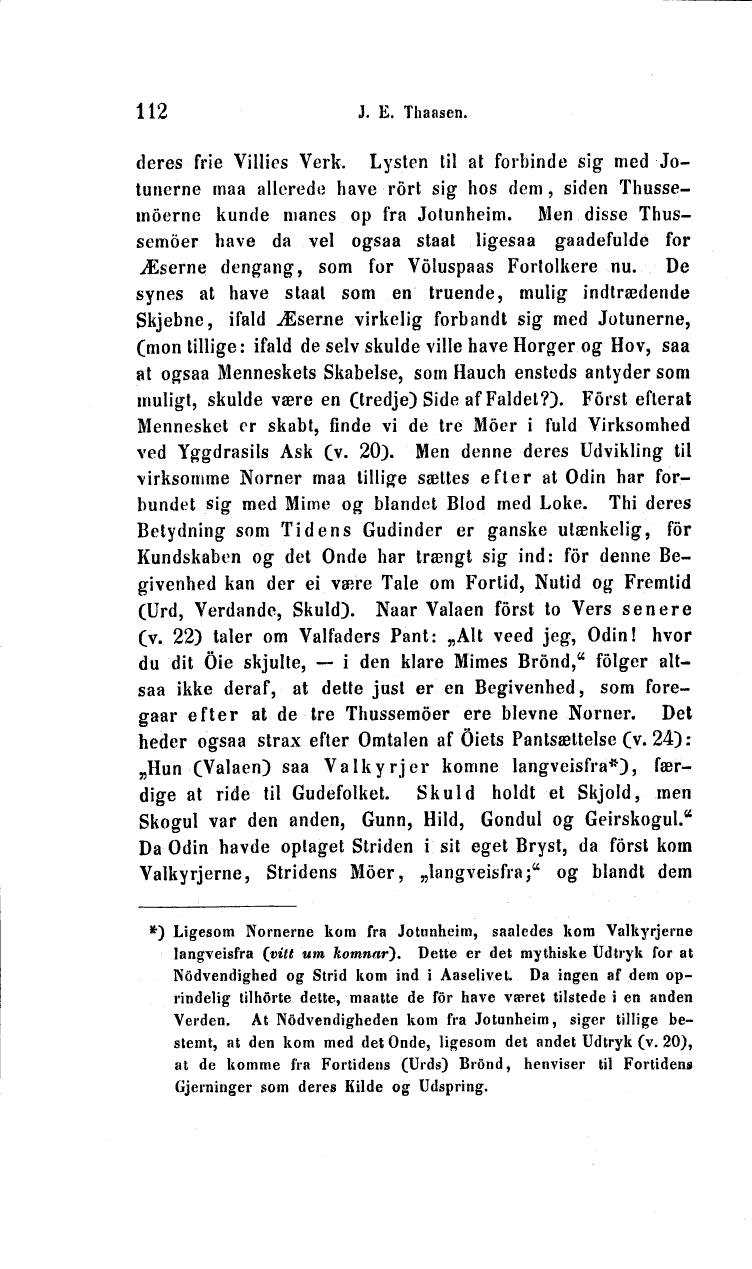 112 J. E. Thaasen.

deres frie Villies Verk. Lysten til at forbinde sig med Jotunerne maa allerede have rört sig hos dem, siden Thussemöerne kunde manes op fra Jotunheim. Men disse Thussemöer have da vel ogsaa staat ligesaa gaadefulde for Æserne dengang, som for Völuspaas Fortolkere nu. De synes at have staat som en truende, mulig indtrædende Skjebne, ifald Æserne virkelig forbandt sig med Jotunerne, (mon tillige: ifald de selv skulde ville have Horger og Hov, saa at ogsaa Menneskets Skabelse, som Hauch ensteds antyder som muligt, skulde være en (tredje) Side af Faldet?). Först efterat Mennesket er skabt, finde vi de tre Möer i fuld Virksomhed ved Yggdrasils Ask (v. 20). Men denne deres Udvikling til virksomme Norner maa tillige sættes efter at Odin har forbundet sig med Mime og blandet Blod med Loke. Thi deres Betydning som Tidens Gudinder er ganske utænkelig, för Kundskaben og det Onde har trængt sig ind: för denne Begivenhed kan der ei være Tale om Fortid, Nutid og Fremtid (Urd, Verdande, Skuld). Naar Valaen först to Vers senere (v. 22) taler om Valfaders Pant: „Alt veed jeg, Odin! hvor du dit Öie skjulte, — i den klare Mimes Brönd," fölger altsaa ikke deraf, at dette just er en Begivenhed, som foregaar efter at de tre Thussemöer ere blevne Norner. Det heder ogsaa strax efter Omtalen af Öiets Pantsættelse (v. 24): „Hun (Valaen) saa Valkyrjer komne langveisfra*), færdige at ride til Gudefolket. Skuld holdt et Skjold, men Skogul var den anden, Gunn, Hild, Gondul og Geirskogul." Da Odin havde optaget Striden i sit eget Bryst, da först kom Valkyrjerne, Stridens Möer, „langveisfra;" og blandt dem

*) Ligesom Nornerne kom fra Jotunheim, saaledes kom Valkyrjerne langveisfra (vitt um komnar). Dette er det mythiske Udtryk for at Nödvendighed og Strid kom ind i Aaselivet. Da ingen af dem oprindelig tilhörte dette, maatte de för have været tilstede i en anden Verden. At Nödvendigheden kom fra Jotunheim, siger tillige bestemt, at den kom med det Onde, ligesom det andet Udtryk (v. 20), at de komme fra Fortidens (Urds) Brönd, henviser til Fortidens Gjerninger som deres Kilde og Udspring.